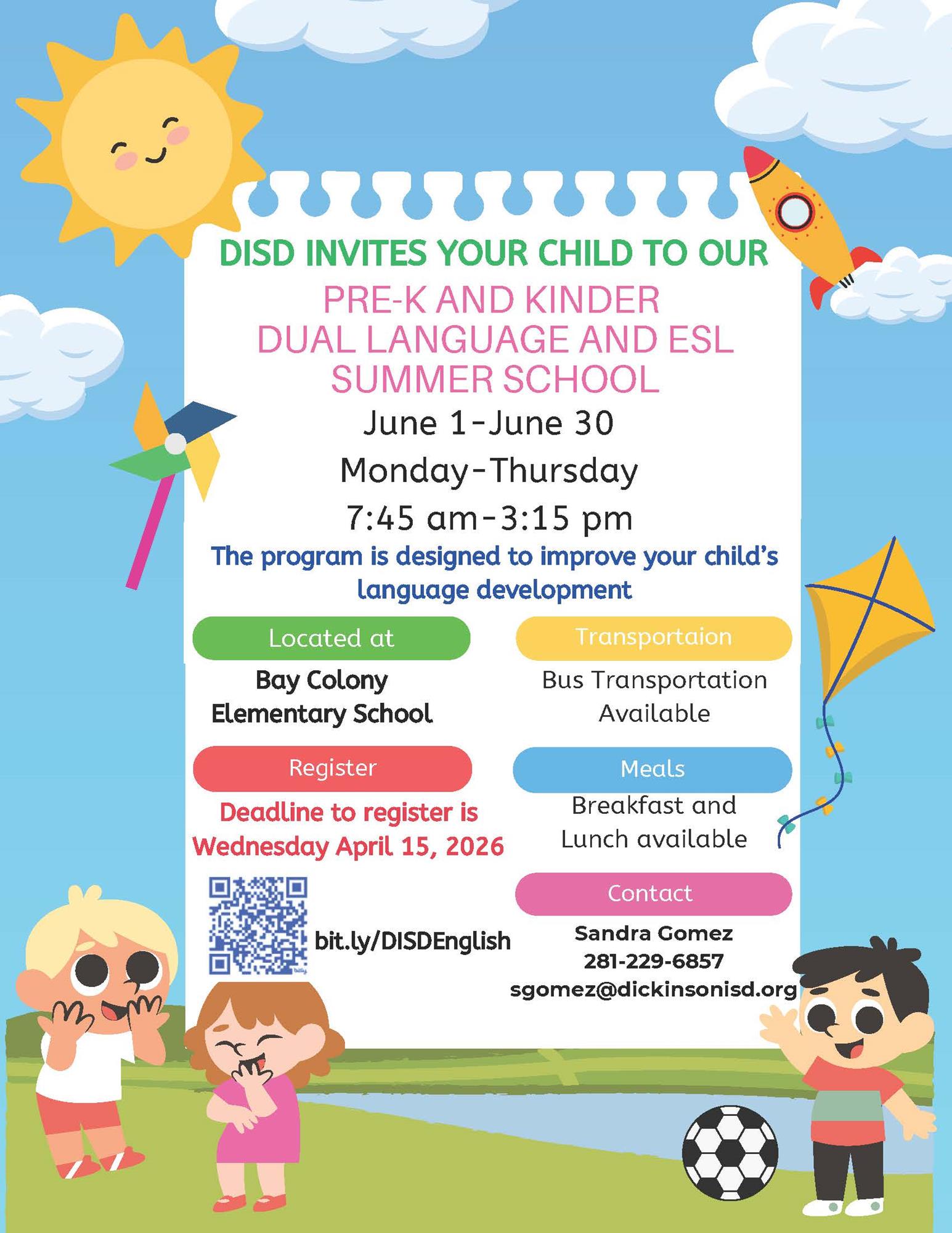 DISD INVITES YOUR CHILD TO OUR

PRE-K AND KINDER
DUAL LANGUAGE AND ESL
SUMMER SCHOOL

June 1-June 30

Monday-Thursday

7:45 am-3:15 pm

The program is designed to improve your child's language development

Located at

Bay Colony
Elementary School

Register

Deadline to register is Wednesday April 15, 2026

bit.ly/DISDEnglish

Transportaion

Bus Transportation Available

Meals

Breakfast and Lunch available

Contact

Sandra Gomez
281-229-6857
sgomez@dickinsonisd.org